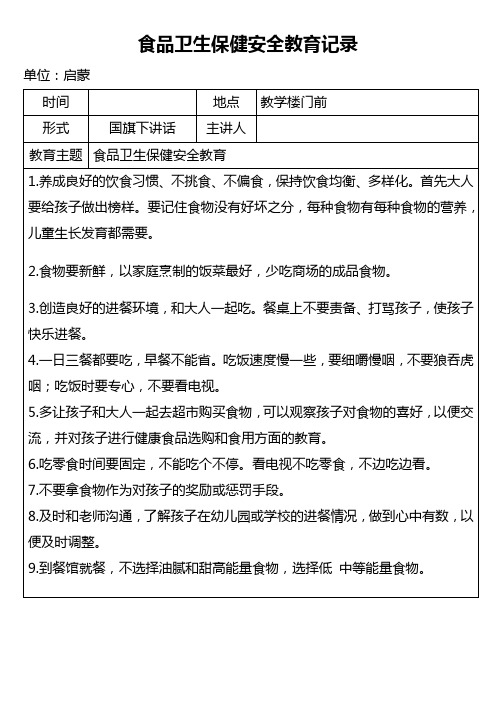 食品卫生保健安全教育记录

单位：启蒙

| 时间 |  | 地点 | 教学楼门前 |
|---|---|---|---|
| 形式 | 国旗下讲话 | 主讲人 |  |
| 教育主题 | 食品卫生保健安全教育 | | |

1.养成良好的饮食习惯、不挑食、不偏食，保持饮食均衡、多样化。首先大人要给孩子做出榜样。要记住食物没有好坏之分，每种食物有每种食物的营养，儿童生长发育都需要。

2.食物要新鲜，以家庭烹制的饭菜最好，少吃商场的成品食物。

3.创造良好的进餐环境，和大人一起吃。餐桌上不要责备、打骂孩子，使孩子快乐进餐。

4.一日三餐都要吃，早餐不能省。吃饭速度慢一些，要细嚼慢咽，不要狼吞虎咽；吃饭时要专心，不要看电视。

5.多让孩子和大人一起去超市购买食物，可以观察孩子对食物的喜好，以便交流，并对孩子进行健康食品选购和食用方面的教育。

6.吃零食时间要固定，不能吃个不停。看电视不吃零食，不边吃边看。

7.不要拿食物作为对孩子的奖励或惩罚手段。

8.及时和老师沟通，了解孩子在幼儿园或学校的进餐情况，做到心中有数，以便及时调整。

9.到餐馆就餐，不选择油腻和甜高能量食物，选择低 中等能量食物。